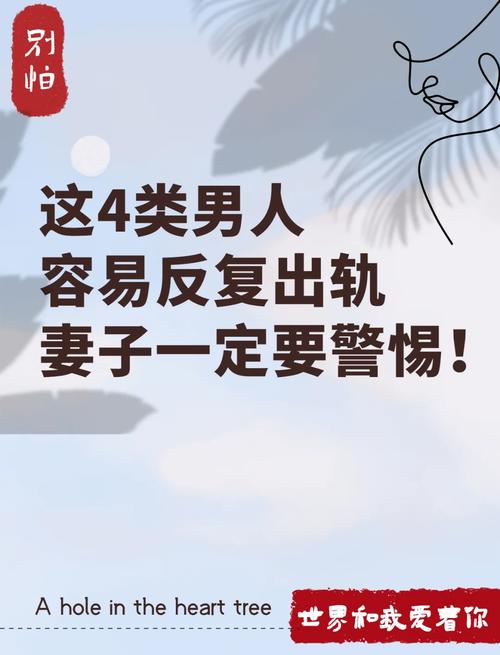 别怕

这4类男人
容易反复出轨
妻子一定要警惕！

A hole in the heart tree

世界和我爱着你